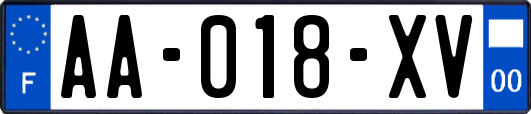 F AA-018-XV 00